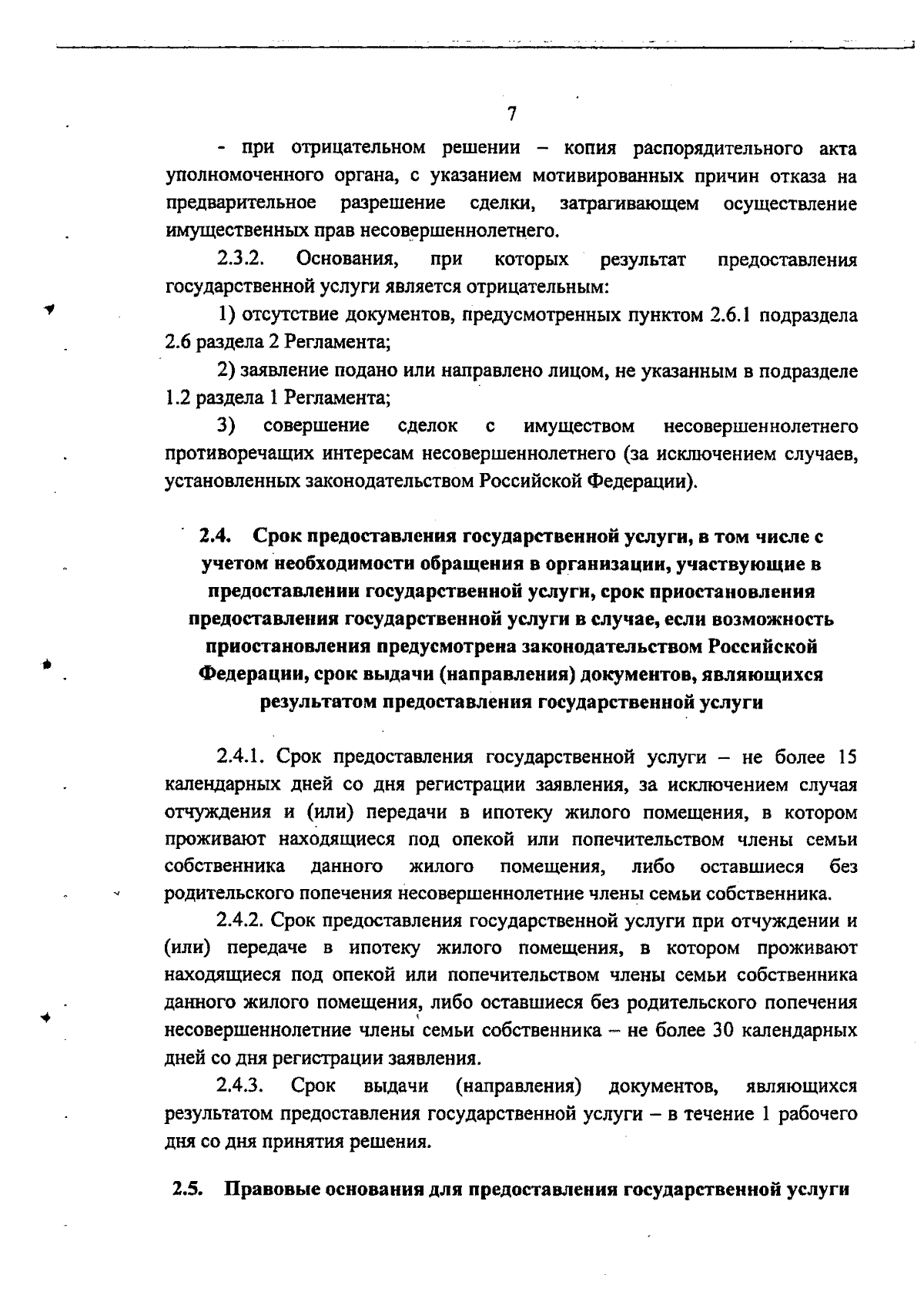 7

- при отрицательном решении – копия распорядительного акта уполномоченного органа, с указанием мотивированных причин отказа на предварительное разрешение сделки, затрагивающем осуществление имущественных прав несовершеннолетнего.

2.3.2. Основания, при которых результат предоставления государственной услуги является отрицательным:

1) отсутствие документов, предусмотренных пунктом 2.6.1 подраздела 2.6 раздела 2 Регламента;

2) заявление подано или направлено лицом, не указанным в подразделе 1.2 раздела 1 Регламента;

3) совершение сделок с имуществом несовершеннолетнего противоречащих интересам несовершеннолетнего (за исключением случаев, установленных законодательством Российской Федерации).

2.4. Срок предоставления государственной услуги, в том числе с учетом необходимости обращения в организации, участвующие в предоставлении государственной услуги, срок приостановления предоставления государственной услуги в случае, если возможность приостановления предусмотрена законодательством Российской Федерации, срок выдачи (направления) документов, являющихся результатом предоставления государственной услуги

2.4.1. Срок предоставления государственной услуги – не более 15 календарных дней со дня регистрации заявления, за исключением случая отчуждения и (или) передачи в ипотеку жилого помещения, в котором проживают находящиеся под опекой или попечительством члены семьи собственника данного жилого помещения, либо оставшиеся без родительского попечения несовершеннолетние члены семьи собственника.

2.4.2. Срок предоставления государственной услуги при отчуждении и (или) передаче в ипотеку жилого помещения, в котором проживают находящиеся под опекой или попечительством члены семьи собственника данного жилого помещения, либо оставшиеся без родительского попечения несовершеннолетние члены семьи собственника – не более 30 календарных дней со дня регистрации заявления.

2.4.3. Срок выдачи (направления) документов, являющихся результатом предоставления государственной услуги – в течение 1 рабочего дня со дня принятия решения.

2.5. Правовые основания для предоставления государственной услуги